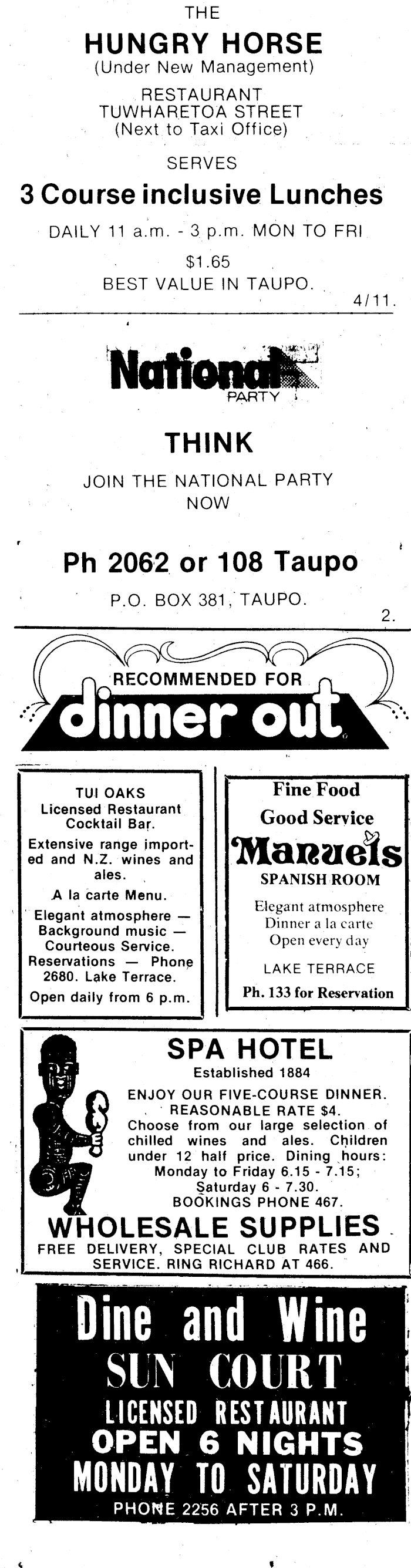 THE

HUNGRY HORSE
(Under New Management)

RESTAURANT
TUWHARETOA STREET
(Next to Taxi Office)

SERVES

3 Course inclusive Lunches

DAILY 11 a.m. - 3 p.m. MON TO FRI

$1.65
BEST VALUE IN TAUPO.

4/11.

National
PARTY

THINK

JOIN THE NATIONAL PARTY
NOW

Ph 2062 or 108 Taupo

P.O. BOX 381, TAUPO.

2.

RECOMMENDED FOR
dinner out

TUI OAKS
Licensed Restaurant
Cocktail Bar.

Extensive range imported and N.Z. wines and ales.

A la carte Menu.

Elegant atmosphere — Background music — Courteous Service.
Reservations — Phone 2680. Lake Terrace.

Open daily from 6 p.m.

Fine Food

Good Service

Manuels

SPANISH ROOM

Elegant atmosphere
Dinner a la carte
Open every day

LAKE TERRACE

Ph. 133 for Reservation

SPA HOTEL
Established 1884

ENJOY OUR FIVE-COURSE DINNER. REASONABLE RATE $4.
Choose from our large selection of chilled wines and ales. Children under 12 half price. Dining hours: Monday to Friday 6.15 - 7.15; Saturday 6 - 7.30.
BOOKINGS PHONE 467.

WHOLESALE SUPPLIES
FREE DELIVERY, SPECIAL CLUB RATES AND SERVICE. RING RICHARD AT 466.

Dine and Wine
SUN COURT
LICENSED RESTAURANT
OPEN 6 NIGHTS
MONDAY TO SATURDAY
PHONE 2256 AFTER 3 P.M.